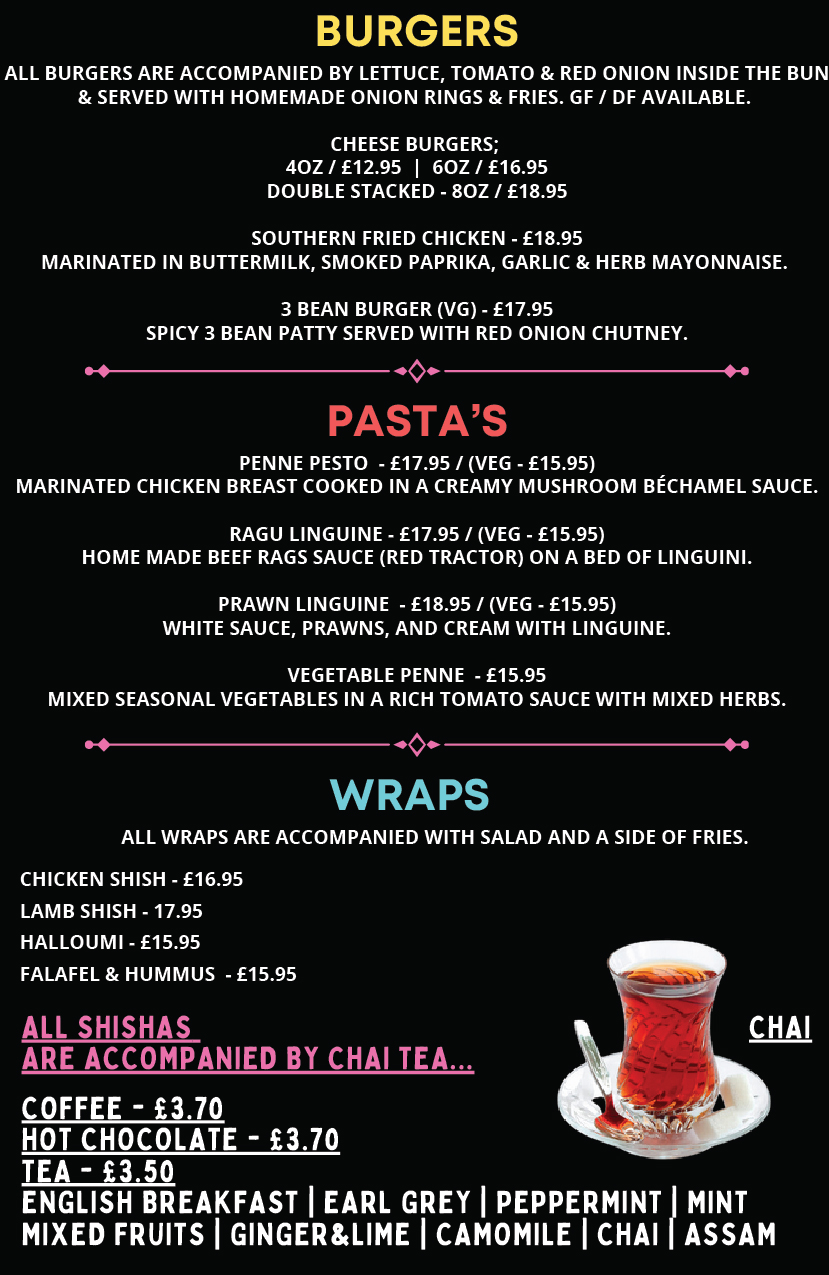 BURGERS

ALL BURGERS ARE ACCOMPANIED BY LETTUCE, TOMATO & RED ONION INSIDE THE BUN & SERVED WITH HOMEMADE ONION RINGS & FRIES. GF / DF AVAILABLE.

CHEESE BURGERS;
4OZ / £12.95 | 6OZ / £16.95
DOUBLE STACKED - 8OZ / £18.95

SOUTHERN FRIED CHICKEN - £18.95
MARINATED IN BUTTERMILK, SMOKED PAPRIKA, GARLIC & HERB MAYONNAISE.

3 BEAN BURGER (VG) - £17.95
SPICY 3 BEAN PATTY SERVED WITH RED ONION CHUTNEY.

PASTA'S

PENNE PESTO - £17.95 / (VEG - £15.95)
MARINATED CHICKEN BREAST COOKED IN A CREAMY MUSHROOM BÉCHAMEL SAUCE.

RAGU LINGUINE - £17.95 / (VEG - £15.95)
HOME MADE BEEF RAGS SAUCE (RED TRACTOR) ON A BED OF LINGUINI.

PRAWN LINGUINE - £18.95 / (VEG - £15.95)
WHITE SAUCE, PRAWNS, AND CREAM WITH LINGUINE.

VEGETABLE PENNE - £15.95
MIXED SEASONAL VEGETABLES IN A RICH TOMATO SAUCE WITH MIXED HERBS.

WRAPS

ALL WRAPS ARE ACCOMPANIED WITH SALAD AND A SIDE OF FRIES.

CHICKEN SHISH - £16.95
LAMB SHISH - 17.95
HALLOUMI - £15.95
FALAFEL & HUMMUS - £15.95

ALL SHISHAS ARE ACCOMPANIED BY CHAI TEA...

CHAI

COFFEE - £3.70
HOT CHOCOLATE - £3.70
TEA - £3.50
ENGLISH BREAKFAST | EARL GREY | PEPPERMINT | MINT
MIXED FRUITS | GINGER&LIME | CAMOMILE | CHAI | ASSAM